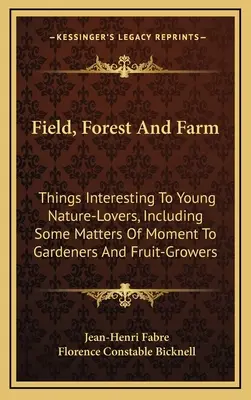 —KESSINGER'S LEGACY REPRINTS—

Field, Forest And Farm

Things Interesting To Young Nature-Lovers, Including Some Matters Of Moment To Gardeners And Fruit-Growers

Jean-Henri Fabre
Florence Constable Bicknell